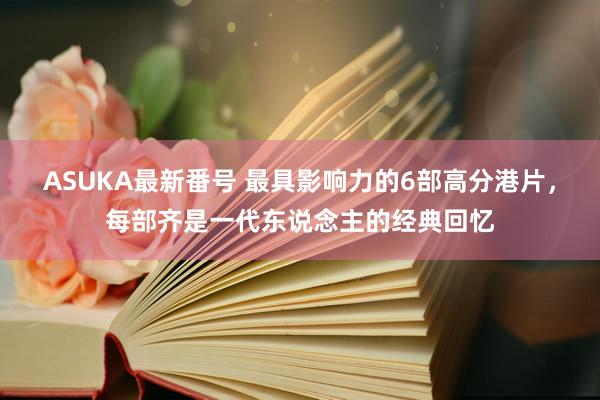 ASUKA最新番号 最具影响力的6部高分港片，每部齐是一代东说念主的经典回忆